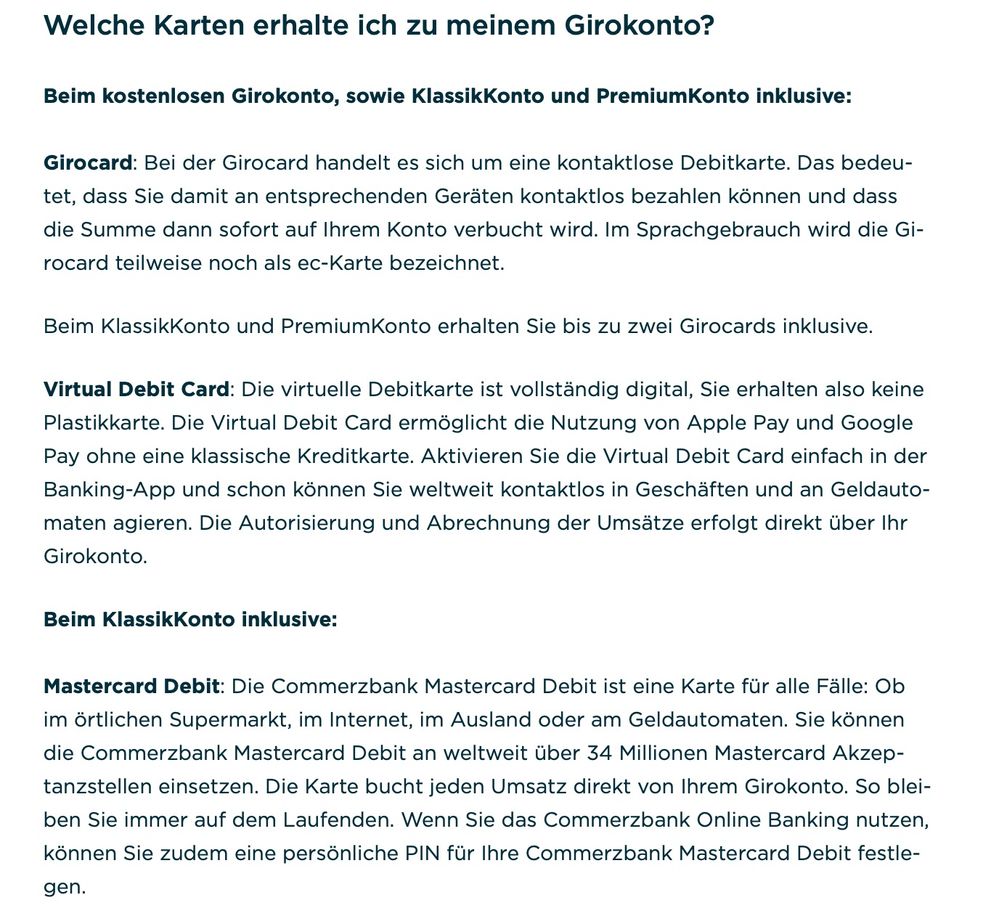 Welche Karten erhalte ich zu meinem Girokonto?

Beim kostenlosen Girokonto, sowie KlassikKonto und PremiumKonto inklusive:

Girocard: Bei der Girocard handelt es sich um eine kontaktlose Debitkarte. Das bedeutet, dass Sie damit an entsprechenden Geräten kontaktlos bezahlen können und dass die Summe dann sofort auf Ihrem Konto verbucht wird. Im Sprachgebrauch wird die Girocard teilweise noch als ec-Karte bezeichnet.

Beim KlassikKonto und PremiumKonto erhalten Sie bis zu zwei Girocards inklusive.

Virtual Debit Card: Die virtuelle Debitkarte ist vollständig digital, Sie erhalten also keine Plastikkarte. Die Virtual Debit Card ermöglicht die Nutzung von Apple Pay und Google Pay ohne eine klassische Kreditkarte. Aktivieren Sie die Virtual Debit Card einfach in der Banking-App und schon können Sie weltweit kontaktlos in Geschäften und an Geldautomaten agieren. Die Autorisierung und Abrechnung der Umsätze erfolgt direkt über Ihr Girokonto.

Beim KlassikKonto inklusive:

Mastercard Debit: Die Commerzbank Mastercard Debit ist eine Karte für alle Fälle: Ob im örtlichen Supermarkt, im Internet, im Ausland oder am Geldautomaten. Sie können die Commerzbank Mastercard Debit an weltweit über 34 Millionen Mastercard Akzeptanzstellen einsetzen. Die Karte bucht jeden Umsatz direkt von Ihrem Girokonto. So bleiben Sie immer auf dem Laufenden. Wenn Sie das Commerzbank Online Banking nutzen, können Sie zudem eine persönliche PIN für Ihre Commerzbank Mastercard Debit festlegen.